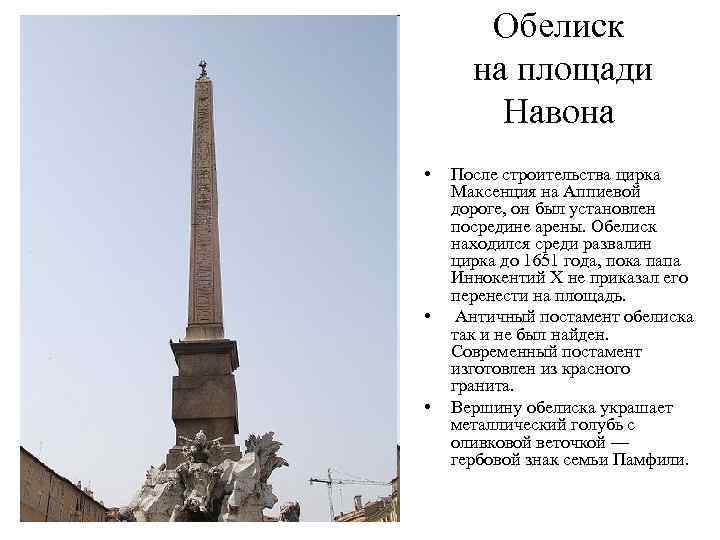 Обелиск на площади Навона

• После строительства цирка Максенция на Аппиевой дороге, он был установлен посредине арены. Обелиск находился среди развалин цирка до 1651 года, пока папа Иннокентий X не приказал его перенести на площадь.
• Античный постамент обелиска так и не был найден. Современный постамент изготовлен из красного гранита.
• Вершину обелиска украшает металлический голубь с оливковой веточкой — гербовой знак семьи Памфили.